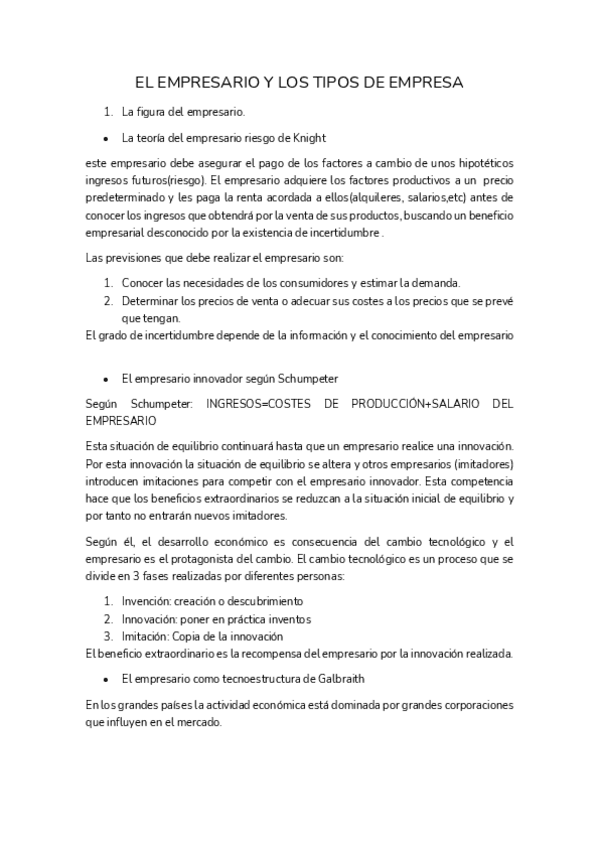 EL EMPRESARIO Y LOS TIPOS DE EMPRESA

1. La figura del empresario.

• La teoría del empresario riesgo de Knight

este empresario debe asegurar el pago de los factores a cambio de unos hipotéticos ingresos futuros(riesgo). El empresario adquiere los factores productivos a un precio predeterminado y les paga la renta acordada a ellos(alquileres, salarios,etc) antes de conocer los ingresos que obtendrá por la venta de sus productos, buscando un beneficio empresarial desconocido por la existencia de incertidumbre .

Las previsiones que debe realizar el empresario son:

1. Conocer las necesidades de los consumidores y estimar la demanda.
2. Determinar los precios de venta o adecuar sus costes a los precios que se prevé que tengan.

El grado de incertidumbre depende de la información y el conocimiento del empresario

• El empresario innovador según Schumpeter

Según Schumpeter: INGRESOS=COSTES DE PRODUCCIÓN+SALARIO DEL EMPRESARIO

Esta situación de equilibrio continuará hasta que un empresario realice una innovación. Por esta innovación la situación de equilibrio se altera y otros empresarios (imitadores) introducen imitaciones para competir con el empresario innovador. Esta competencia hace que los beneficios extraordinarios se reduzcan a la situación inicial de equilibrio y por tanto no entrarán nuevos imitadores.

Según él, el desarrollo económico es consecuencia del cambio tecnológico y el empresario es el protagonista del cambio. El cambio tecnológico es un proceso que se divide en 3 fases realizadas por diferentes personas:

1. Invención: creación o descubrimiento
2. Innovación: poner en práctica inventos
3. Imitación: Copia de la innovación

El beneficio extraordinario es la recompensa del empresario por la innovación realizada.

• El empresario como tecnoestructura de Galbraith

En los grandes países la actividad económica está dominada por grandes corporaciones que influyen en el mercado.